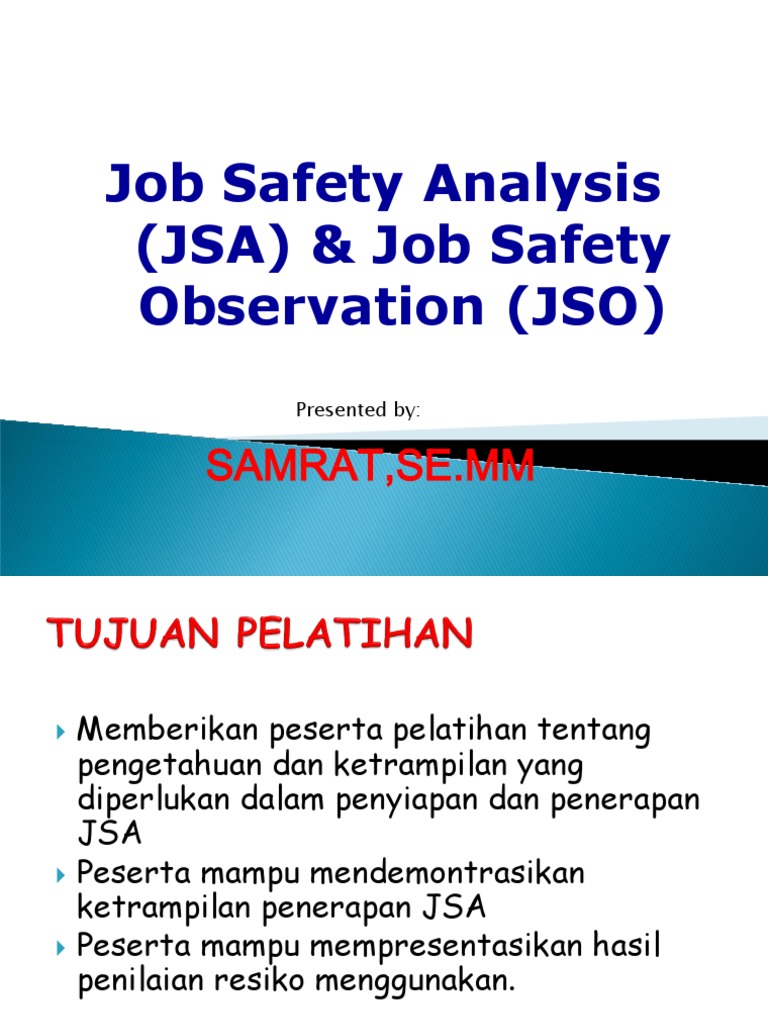 Job Safety Analysis (JSA) & Job Safety Observation (JSO)

Presented by:

SAMRAT,SE.MM

TUJUAN PELATIHAN

Memberikan peserta pelatihan tentang pengetahuan dan ketrampilan yang diperlukan dalam penyiapan dan penerapan JSA

Peserta mampu mendemontrasikan ketrampilan penerapan JSA

Peserta mampu mempresentasikan hasil penilaian resiko menggunakan.